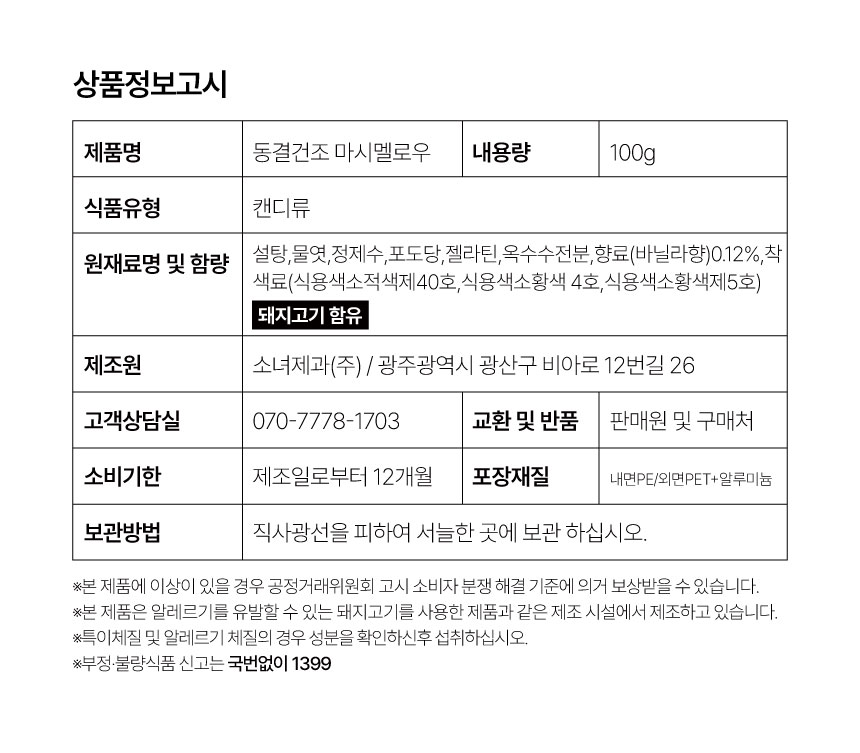 상품정보고시

| 제품명 | 동결건조 마시멜로우 | 내용량 | 100g |
|---|---|---|---|
| 식품유형 | 캔디류 | | |
| 원재료명 및 함량 | 설탕,물엿,정제수,포도당,젤라틴,옥수수전분,향료(바닐라향)0.12%,착색료(식용색소적색제40호,식용색소황색 4호,식용색소황색제5호) 돼지고기 함유 | | |
| 제조원 | 소녀제과(주) / 광주광역시 광산구 비아로 12번길 26 | | |
| 고객상담실 | 070-7778-1703 | 교환 및 반품 | 판매원 및 구매처 |
| 소비기한 | 제조일로부터 12개월 | 포장재질 | 내면PE/외면PET+알루미늄 |
| 보관방법 | 직사광선을 피하여 서늘한 곳에 보관 하십시오. | | |

※본 제품에 이상이 있을 경우 공정거래위원회 고시 소비자 분쟁 해결 기준에 의거 보상받을 수 있습니다.
※본 제품은 알레르기를 유발할 수 있는 돼지고기를 사용한 제품과 같은 제조 시설에서 제조하고 있습니다.
※특이체질 및 알레르기 체질의 경우 성분을 확인하신후 섭취하십시오.
※부정·불량식품 신고는 국번없이 1399